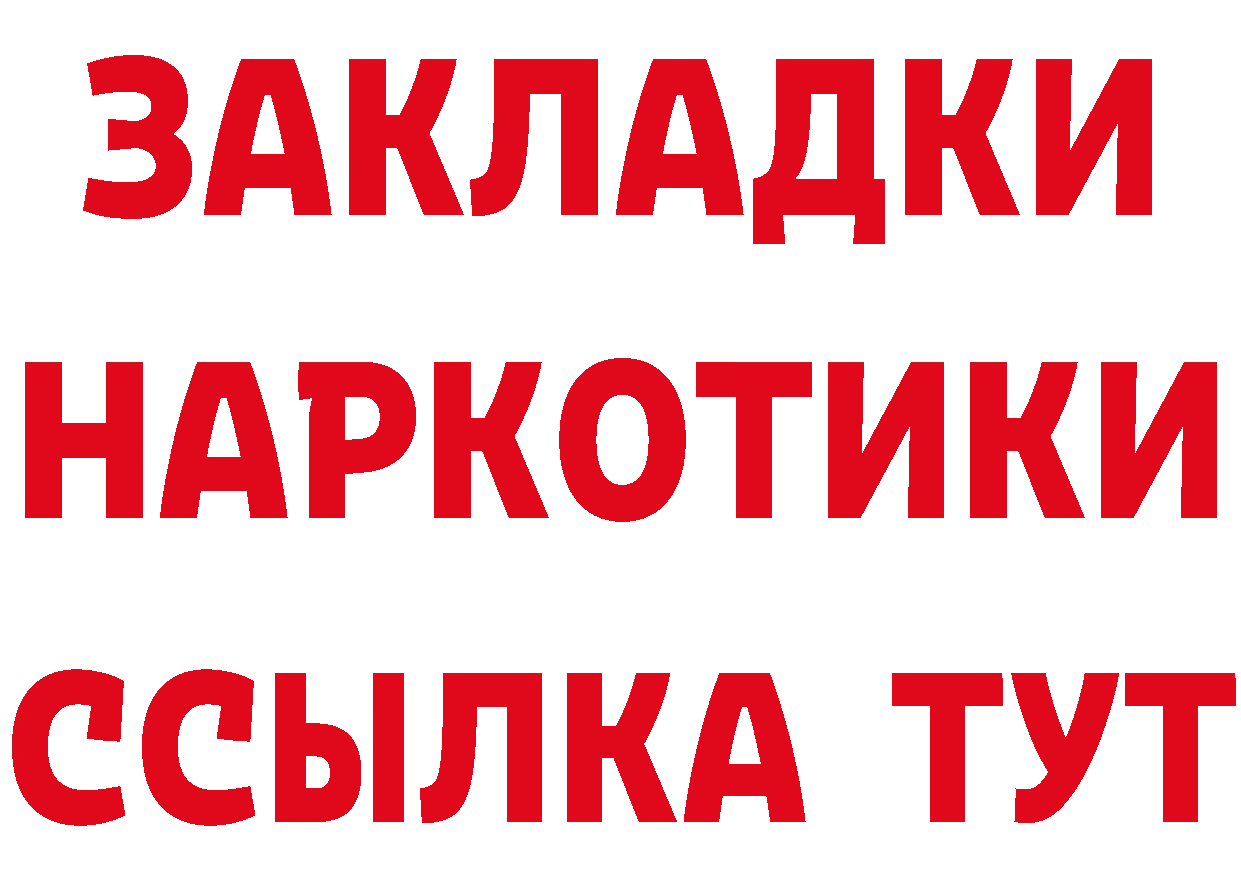 ЗАКЛАДКИ НАРКОТИКИ ССЫЛКА ТУТ